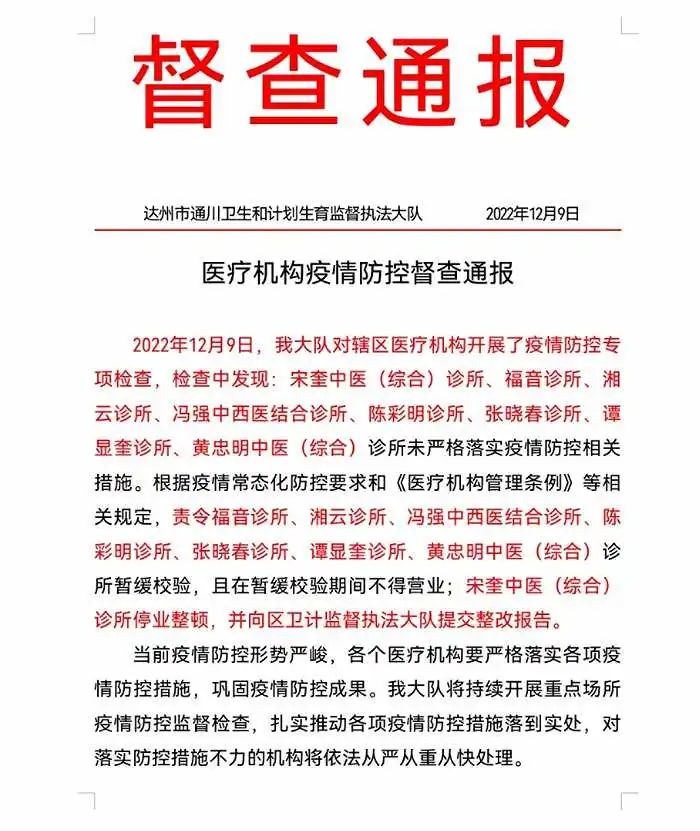 督查通报

达州市通川卫生和计划生育监督执法大队　　2022年12月9日

医疗机构疫情防控督查通报

2022年12月9日，我大队对辖区医疗机构开展了疫情防控专项检查，检查中发现：宋奎中医（综合）诊所、福音诊所、湘云诊所、冯强中西医结合诊所、陈彩明诊所、张晓春诊所、谭显奎诊所、黄忠明中医（综合）诊所未严格落实疫情防控相关措施。根据疫情常态化防控要求和《医疗机构管理条例》等相关规定，责令福音诊所、湘云诊所、冯强中西医结合诊所、陈彩明诊所、张晓春诊所、谭显奎诊所、黄忠明中医（综合）诊所暂缓校验，且在暂缓校验期间不得营业；宋奎中医（综合）诊所停业整顿，并向区卫计监督执法大队提交整改报告。

当前疫情防控形势严峻，各个医疗机构要严格落实各项疫情防控措施，巩固疫情防控成果。我大队将持续开展重点场所疫情防控监督检查，扎实推动各项疫情防控措施落到实处，对落实防控措施不力的机构将依法从严从重从快处理。